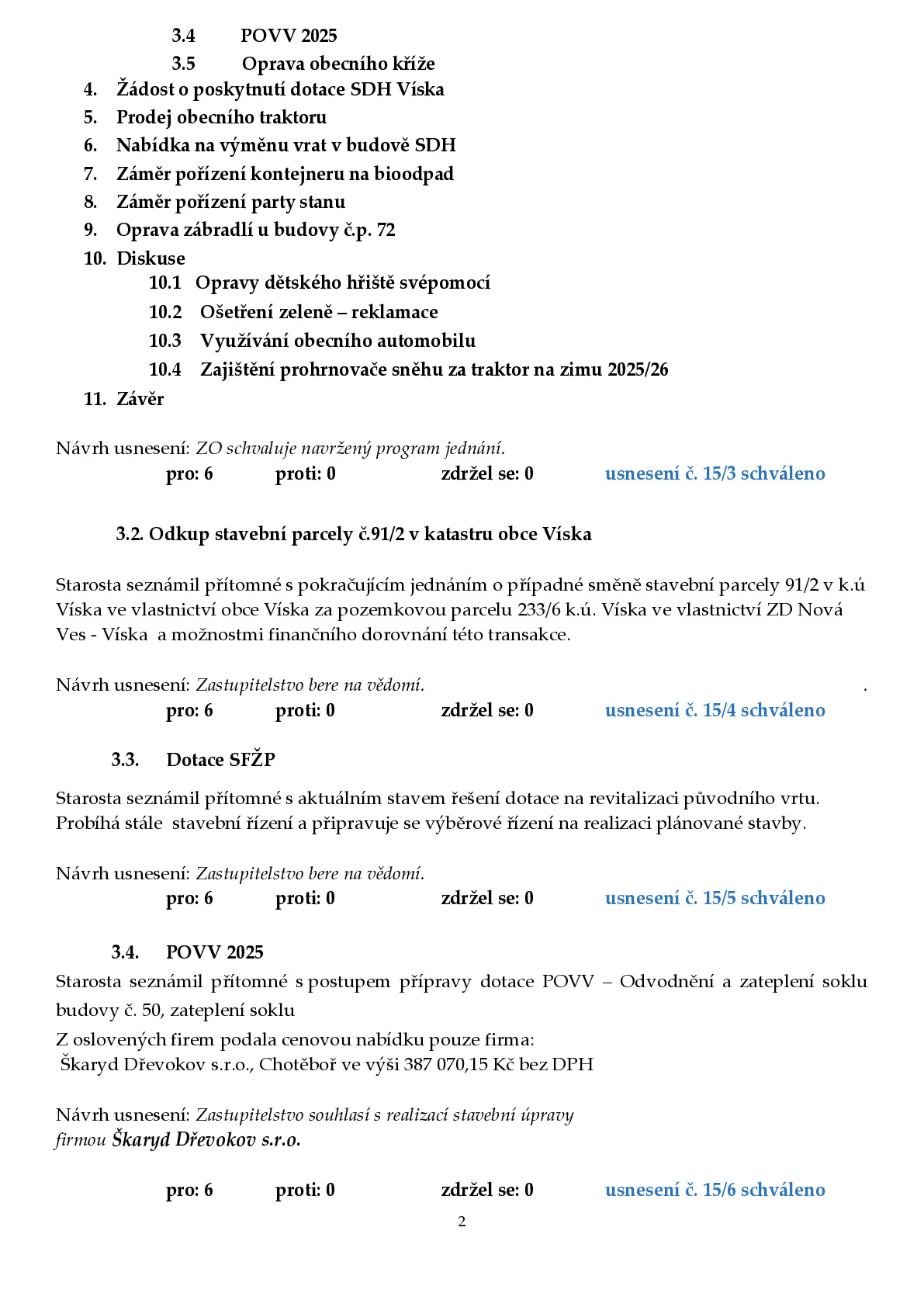 3.4 POVV 2025
3.5 Oprava obecního kříže
4. Žádost o poskytnutí dotace SDH Víska
5. Prodej obecního traktoru
6. Nabídka na výměnu vrat v budově SDH
7. Záměr pořízení kontejneru na bioodpad
8. Záměr pořízení party stanu
9. Oprava zábradlí u budovy č.p. 72
10. Diskuse
10.1 Opravy dětského hřiště svépomocí
10.2 Ošetření zeleně – reklamace
10.3 Využívání obecního automobilu
10.4 Zajištění prohrnovače sněhu za traktor na zimu 2025/26
11. Závěr

Návrh usnesení: ZO schvaluje navržený program jednání.
pro: 6 proti: 0 zdržel se: 0 usnesení č. 15/3 schváleno

3.2. Odkup stavební parcely č.91/2 v katastru obce Víska

Starosta seznámil přítomné s pokračujícím jednáním o případné směně stavební parcely 91/2 v k.ú Víska ve vlastnictví obce Víska za pozemkovou parcelu 233/6 k.ú. Víska ve vlastnictví ZD Nová Ves - Víska a možnostmi finančního dorovnání této transakce.

Návrh usnesení: Zastupitelstvo bere na vědomí. .
pro: 6 proti: 0 zdržel se: 0 usnesení č. 15/4 schváleno

3.3. Dotace SFŽP

Starosta seznámil přítomné s aktuálním stavem řešení dotace na revitalizaci původního vrtu. Probíhá stále stavební řízení a připravuje se výběrové řízení na realizaci plánované stavby.

Návrh usnesení: Zastupitelstvo bere na vědomí.
pro: 6 proti: 0 zdržel se: 0 usnesení č. 15/5 schváleno

3.4. POVV 2025
Starosta seznámil přítomné s postupem přípravy dotace POVV – Odvodnění a zateplení soklu budovy č. 50, zateplení soklu
Z oslovených firem podala cenovou nabídku pouze firma:
Škaryd Dřevokov s.r.o., Chotěboř ve výši 387 070,15 Kč bez DPH

Návrh usnesení: Zastupitelstvo souhlasí s realizací stavební úpravy firmou Škaryd Dřevokov s.r.o.

pro: 6 proti: 0 zdržel se: 0 usnesení č. 15/6 schváleno

2